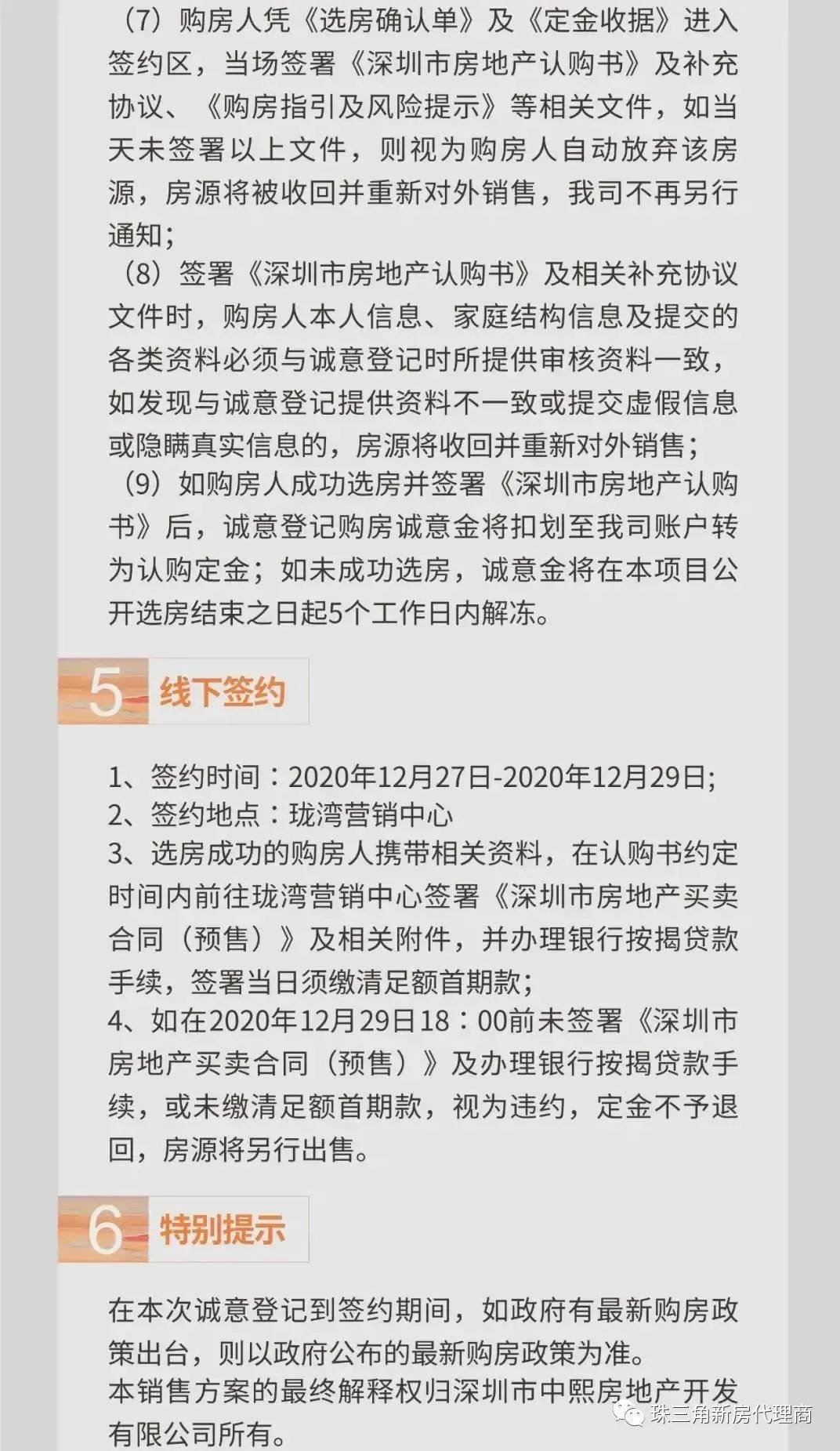 （7）购房人凭《选房确认单》及《定金收据》进入签约区，当场签署《深圳市房地产认购书》及补充协议、《购房指引及风险提示》等相关文件，如当天未签署以上文件，则视为购房人自动放弃该房源，房源将被收回并重新对外销售，我司不再另行通知；

（8）签署《深圳市房地产认购书》及相关补充协议文件时，购房人本人信息、家庭结构信息及提交的各类资料必须与诚意登记时所提供审核资料一致，如发现与诚意登记提供资料不一致或提交虚假信息或隐瞒真实信息的，房源将收回并重新对外销售；

（9）如购房人成功选房并签署《深圳市房地产认购书》后，诚意登记购房诚意金将扣划至我司账户转为认购定金；如未成功选房，诚意金将在本项目公开选房结束之日起5个工作日内解冻。

5 线下签约

1、签约时间：2020年12月27日-2020年12月29日;
2、签约地点：珑湾营销中心
3、选房成功的购房人携带相关资料，在认购书约定时间内前往珑湾营销中心签署《深圳市房地产买卖合同（预售）》及相关附件，并办理银行按揭贷款手续，签署当日须缴清足额首期款；
4、如在2020年12月29日18：00前未签署《深圳市房地产买卖合同（预售）》及办理银行按揭贷款手续，或未缴清足额首期款，视为违约，定金不予退回，房源将另行出售。

6 特别提示

在本次诚意登记到签约期间，如政府有最新购房政策出台，则以政府公布的最新购房政策为准。
本销售方案的最终解释权归深圳市中熙房地产开发有限公司所有。

珠三角新房代理商